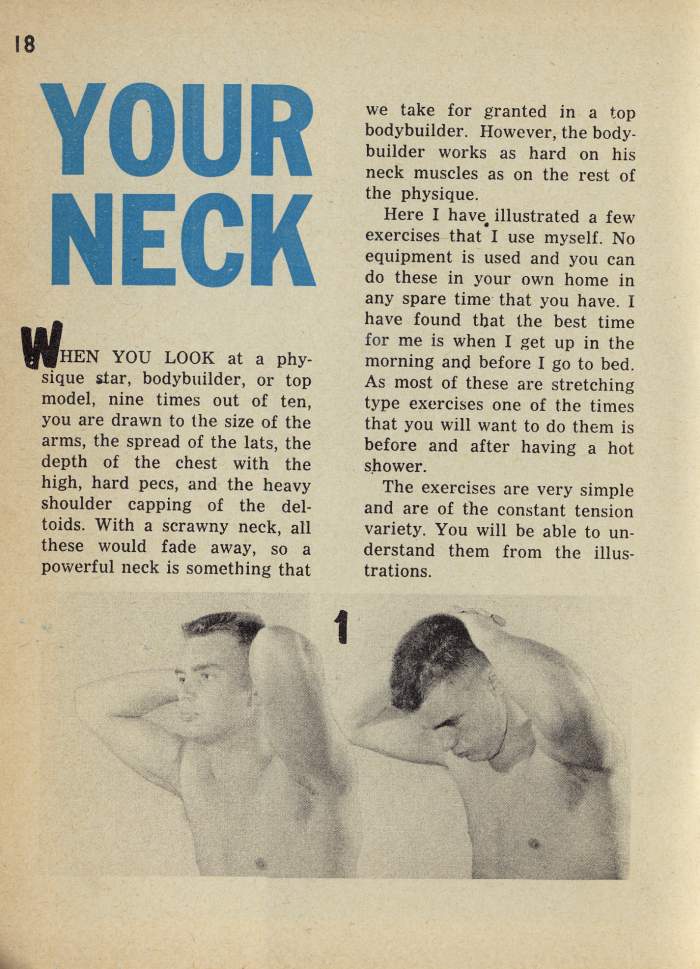 18

YOUR NECK

WHEN YOU LOOK at a physique star, bodybuilder, or top model, nine times out of ten, you are drawn to the size of the arms, the spread of the lats, the depth of the chest with the high, hard pecs, and the heavy shoulder capping of the deltoids. With a scrawny neck, all these would fade away, so a powerful neck is something that we take for granted in a top bodybuilder. However, the bodybuilder works as hard on his neck muscles as on the rest of the physique.

Here I have illustrated a few exercises that I use myself. No equipment is used and you can do these in your own home in any spare time that you have. I have found that the best time for me is when I get up in the morning and before I go to bed. As most of these are stretching type exercises one of the times that you will want to do them is before and after having a hot shower.

The exercises are very simple and are of the constant tension variety. You will be able to understand them from the illustrations.

1